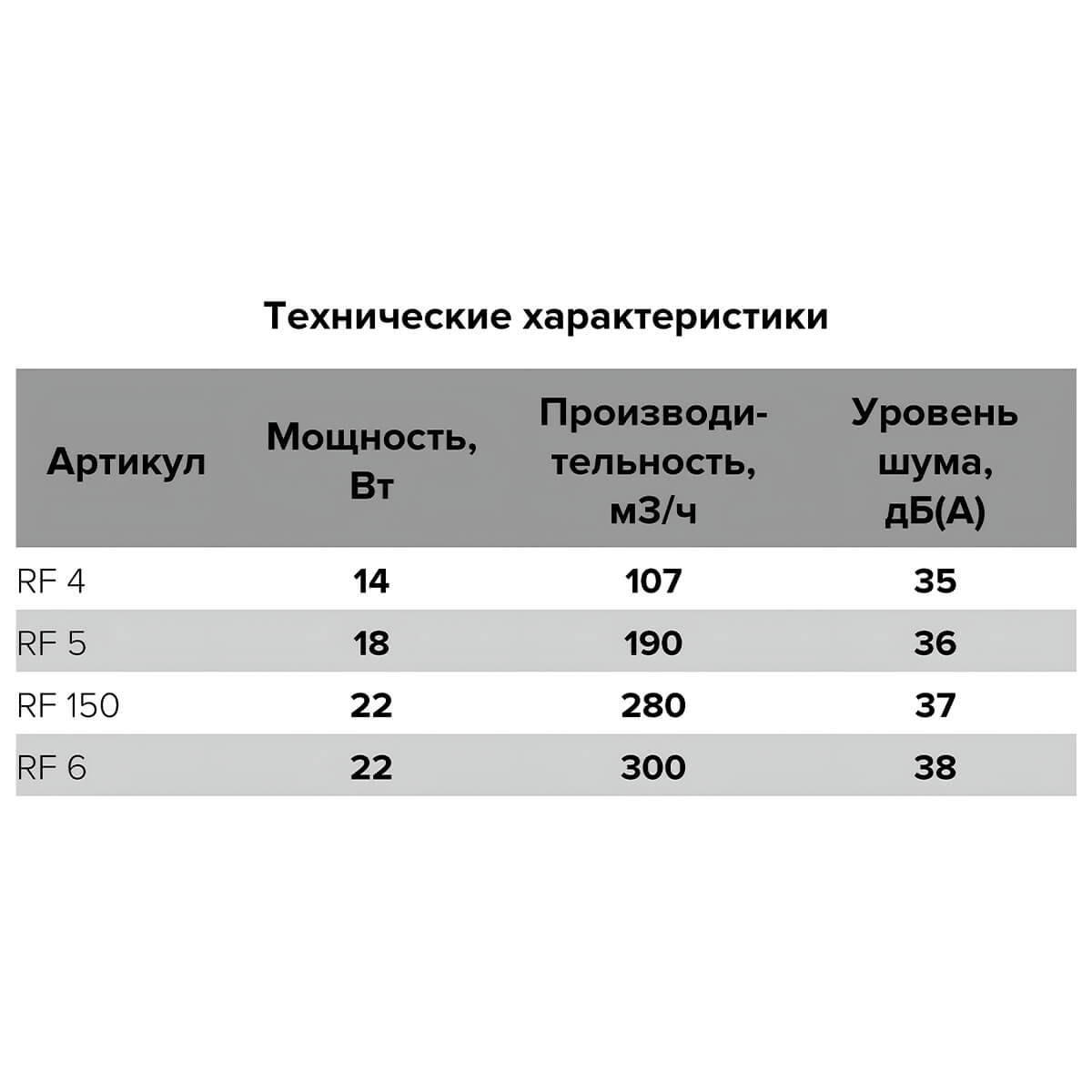 Технические характеристики

| Артикул | Мощность, Вт | Производительность, м3/ч | Уровень шума, дБ(А) |
|---|---|---|---|
| RF 4 | 14 | 107 | 35 |
| RF 5 | 18 | 190 | 36 |
| RF 150 | 22 | 280 | 37 |
| RF 6 | 22 | 300 | 38 |